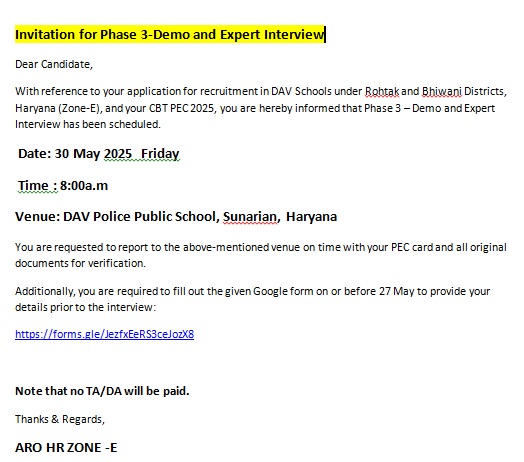 Invitation for Phase 3-Demo and Expert Interview

Dear Candidate,

With reference to your application for recruitment in DAV Schools under Rohtak and Bhiwani Districts, Haryana (Zone-E), and your CBT PEC 2025, you are hereby informed that Phase 3 – Demo and Expert Interview has been scheduled.

Date: 30 May 2025 Friday

Time : 8:00a.m

Venue: DAV Police Public School, Sunarian, Haryana

You are requested to report to the above-mentioned venue on time with your PEC card and all original documents for verification.

Additionally, you are required to fill out the given Google form on or before 27 May to provide your details prior to the interview:

https://forms.gle/JezfxEeRS3ceJozX8

Note that no TA/DA will be paid.

Thanks & Regards,

ARO HR ZONE -E